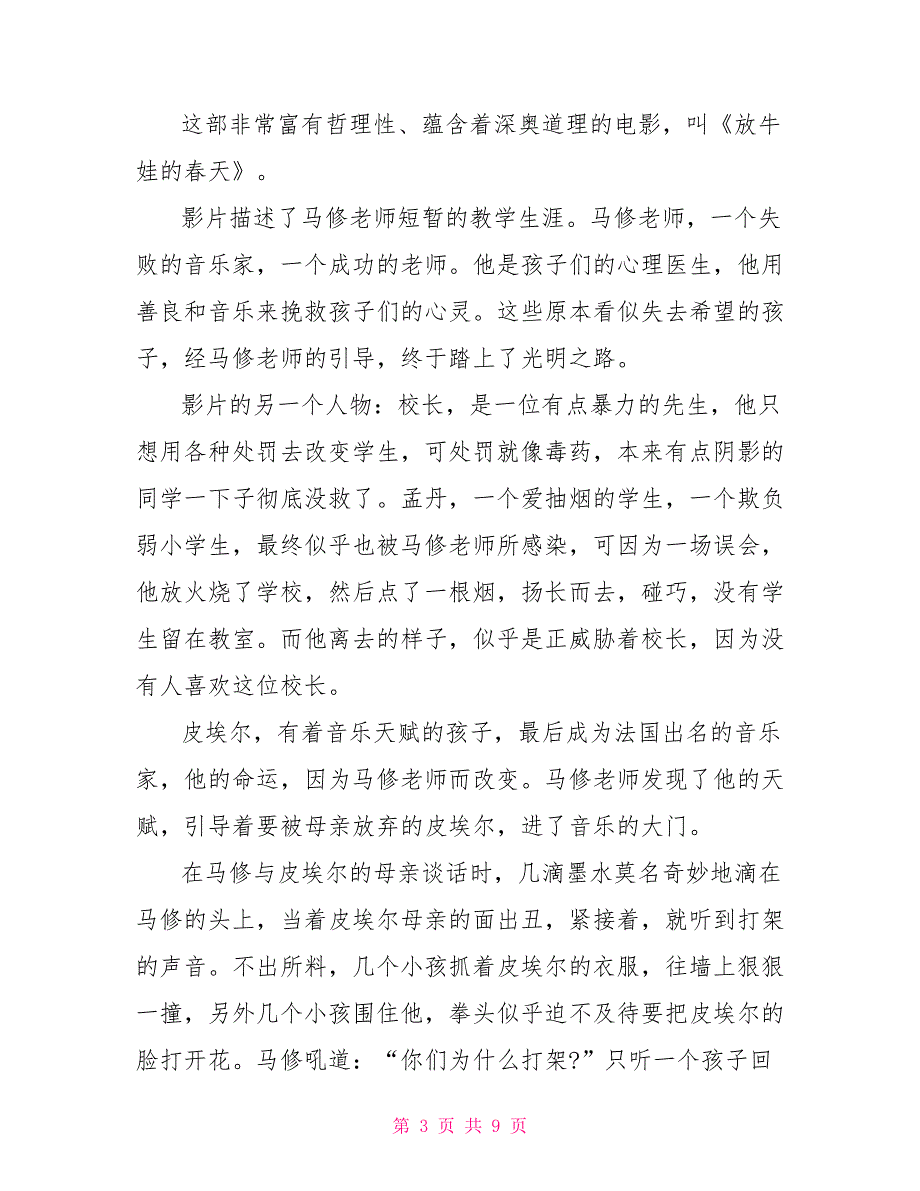 这部非常富有哲理性、蕴含着深奥道理的电影，叫《放牛娃的春天》。

影片描述了马修老师短暂的教学生涯。马修老师，一个失败的音乐家，一个成功的老师。他是孩子们的心理医生，他用善良和音乐来挽救孩子们的心灵。这些原本看似失去希望的孩子，经马修老师的引导，终于踏上了光明之路。

影片的另一个人物：校长，是一位有点暴力的先生，他只想用各种处罚去改变学生，可处罚就像毒药，本来有点阴影的同学一下子彻底没救了。孟丹，一个爱抽烟的学生，一个欺负弱小学生，最终似乎也被马修老师所感染，可因为一场误会，他放火烧了学校，然后点了一根烟，扬长而去，碰巧，没有学生留在教室。而他离去的样子，似乎是正威胁着校长，因为没有人喜欢这位校长。

皮埃尔，有着音乐天赋的孩子，最后成为法国出名的音乐家，他的命运，因为马修老师而改变。马修老师发现了他的天赋，引导着要被母亲放弃的皮埃尔，进了音乐的大门。

在马修与皮埃尔的母亲谈话时，几滴墨水莫名奇妙地滴在马修的头上，当着皮埃尔母亲的面出丑，紧接着，就听到打架的声音。不出所料，几个小孩抓着皮埃尔的衣服，往墙上狠狠一撞，另外几个小孩围住他，拳头似乎迫不及待要把皮埃尔的脸打开花。马修吼道：“你们为什么打架?”只听一个孩子回

第 3 页 共 9 页